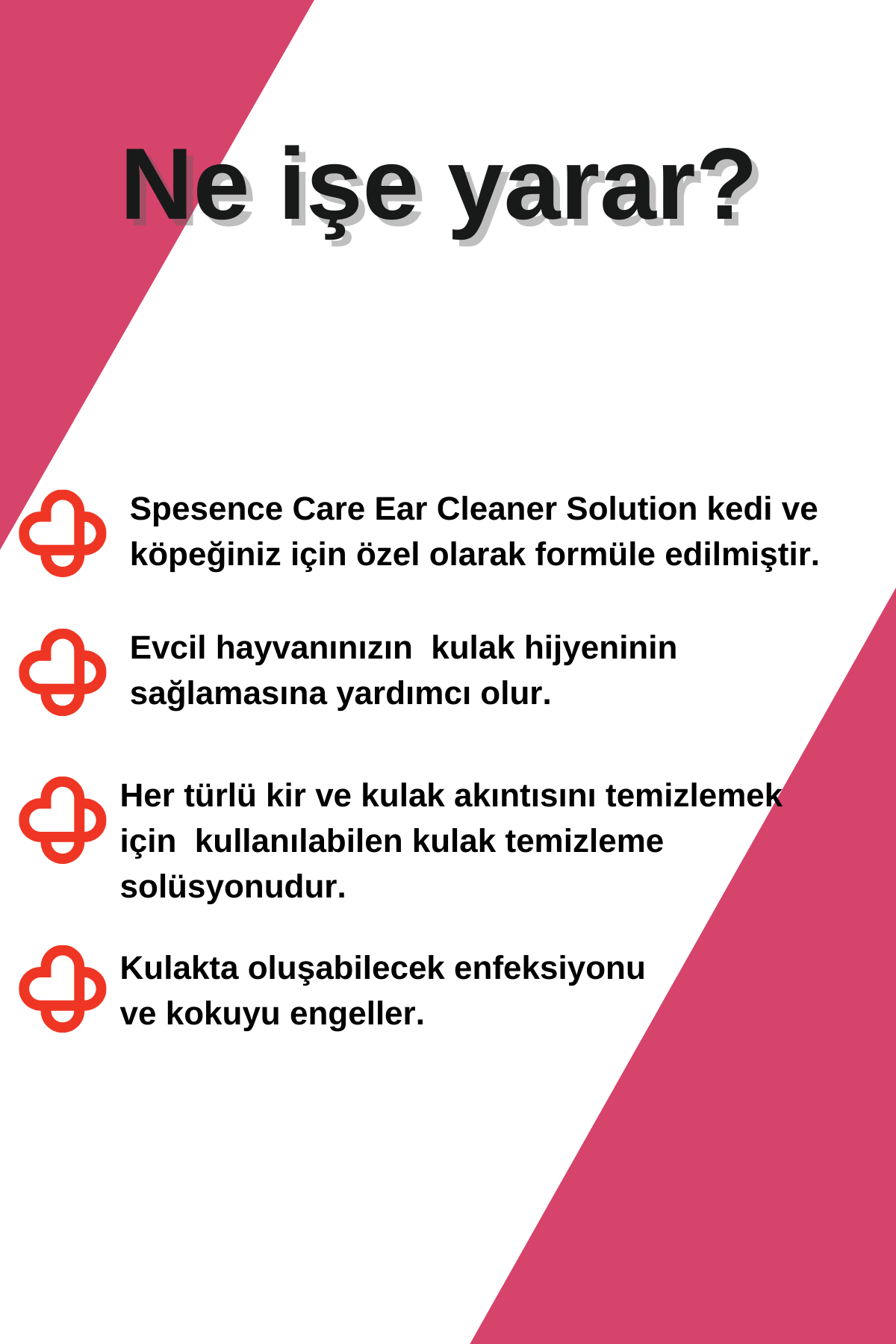 Ne işe yarar?

Spesence Care Ear Cleaner Solution kedi ve köpeğiniz için özel olarak formüle edilmiştir.

Evcil hayvanınızın kulak hijyeninin sağlamasına yardımcı olur.

Her türlü kir ve kulak akıntısını temizlemek için kullanılabilen kulak temizleme solüsyonudur.

Kulakta oluşabilecek enfeksiyonu ve kokuyu engeller.